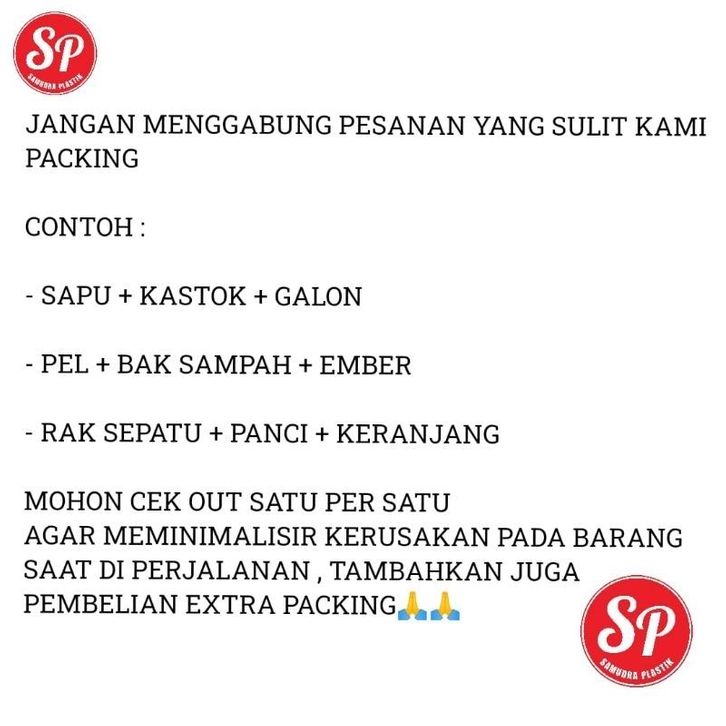 SP
SAMUDRA PLASTIK

JANGAN MENGGABUNG PESANAN YANG SULIT KAMI PACKING

CONTOH :

- SAPU + KASTOK + GALON

- PEL + BAK SAMPAH + EMBER

- RAK SEPATU + PANCI + KERANJANG

MOHON CEK OUT SATU PER SATU
AGAR MEMINIMALISIR KERUSAKAN PADA BARANG SAAT DI PERJALANAN , TAMBAHKAN JUGA PEMBELIAN EXTRA PACKING🙏🙏

SP
SAMUDRA PLASTIK